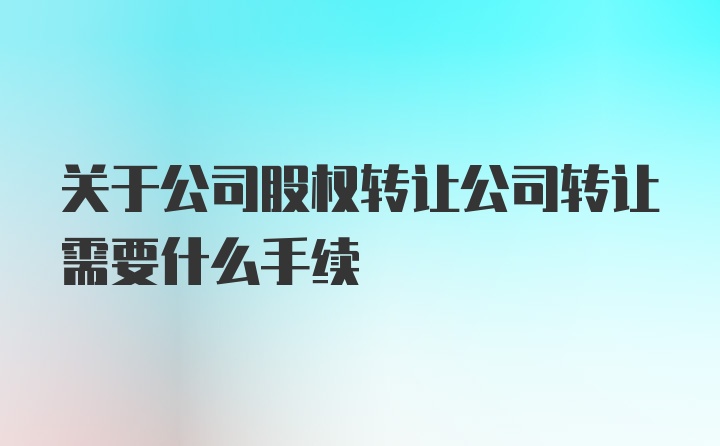 关于公司股权转让公司转让需要什么手续